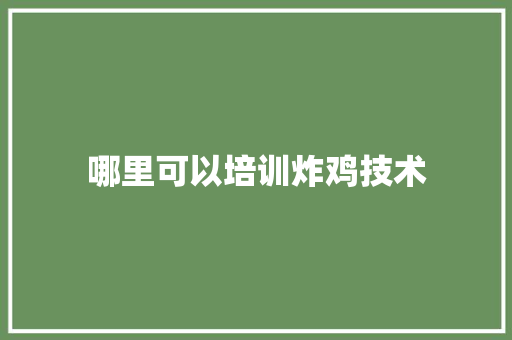 哪里可以培训炸鸡技术